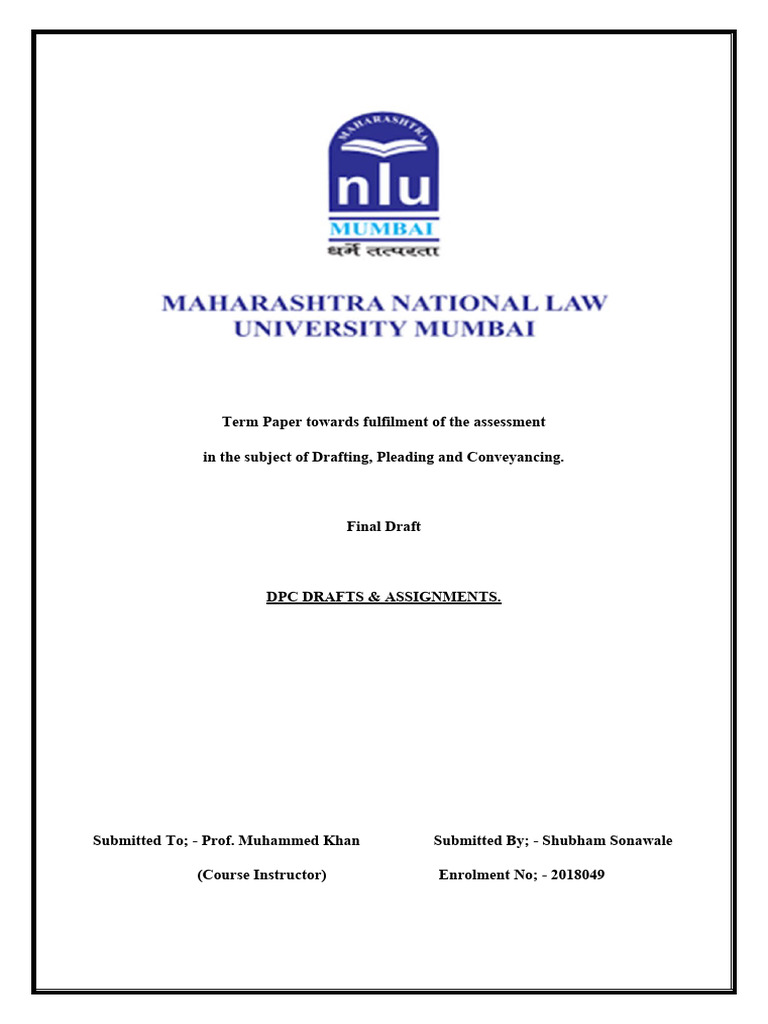 MAHARASHTRA

nlu

MUMBAI

धर्मे तत्परता

MAHARASHTRA NATIONAL LAW UNIVERSITY MUMBAI

Term Paper towards fulfilment of the assessment

in the subject of Drafting, Pleading and Conveyancing.

Final Draft

DPC DRAFTS & ASSIGNMENTS.

Submitted To; - Prof. Muhammed Khan

(Course Instructor)

Submitted By; - Shubham Sonawale

Enrolment No; - 2018049